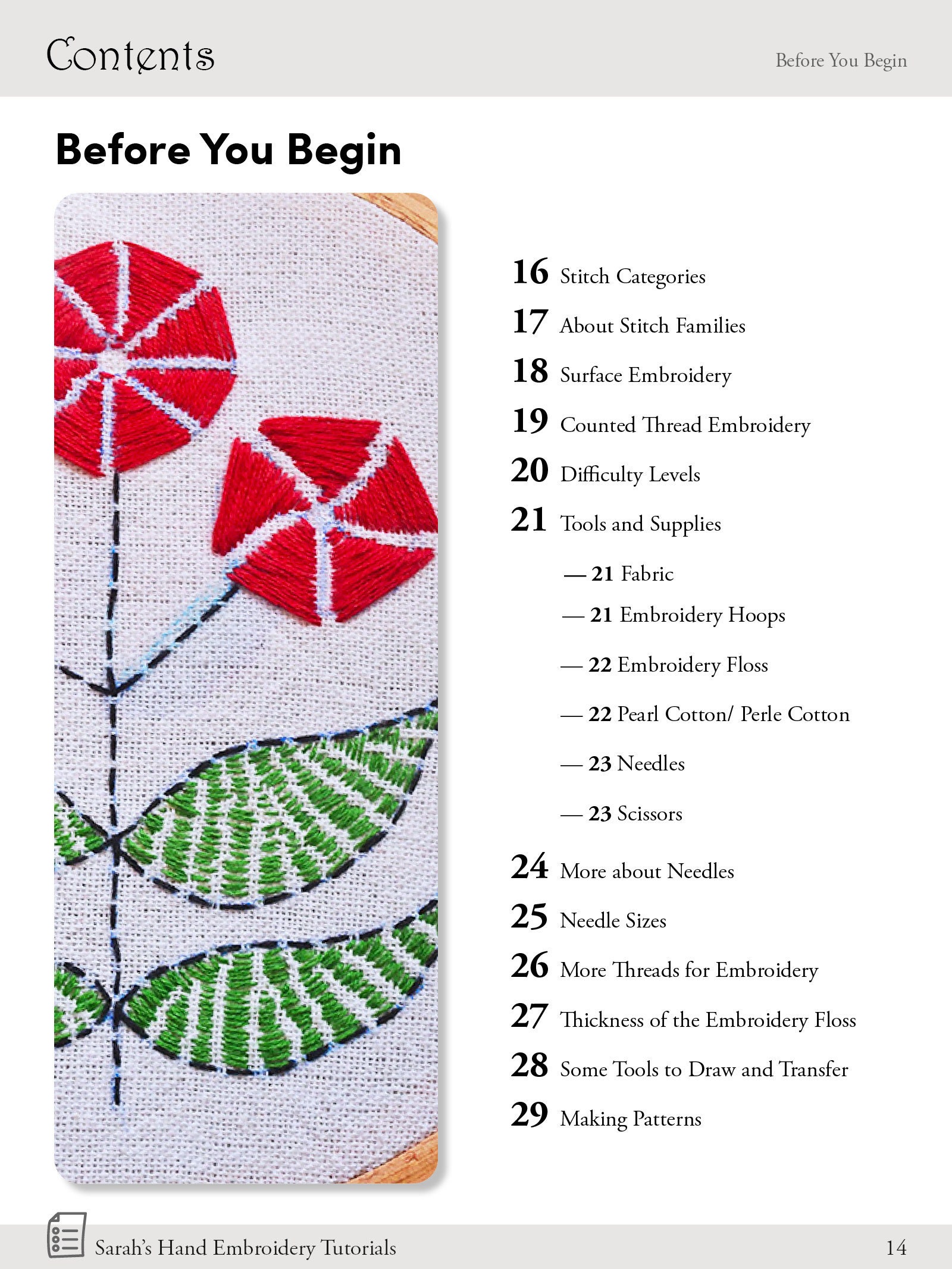 Contents

Before You Begin

Before You Begin

16 Stitch Categories

17 About Stitch Families

18 Surface Embroidery

19 Counted Thread Embroidery

20 Difficulty Levels

21 Tools and Supplies

— 21 Fabric

— 21 Embroidery Hoops

— 22 Embroidery Floss

— 22 Pearl Cotton/ Perle Cotton

— 23 Needles

— 23 Scissors

24 More about Needles

25 Needle Sizes

26 More Threads for Embroidery

27 Thickness of the Embroidery Floss

28 Some Tools to Draw and Transfer

29 Making Patterns

Sarah's Hand Embroidery Tutorials

14